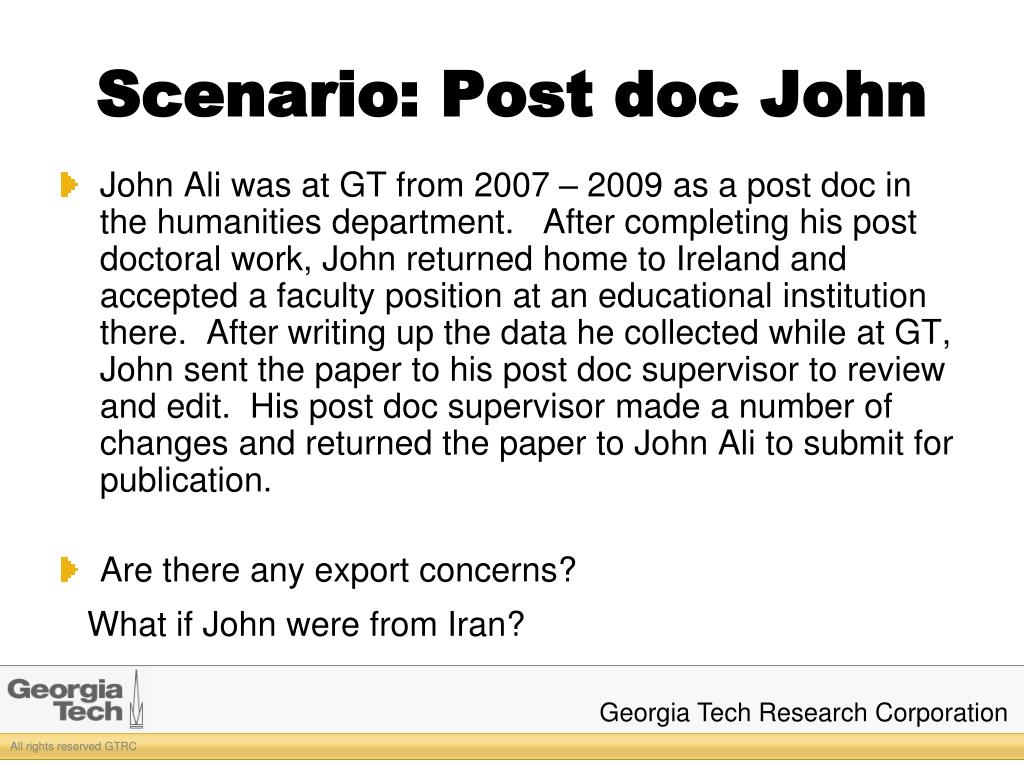 Scenario: Post doc John

John Ali was at GT from 2007 – 2009 as a post doc in the humanities department. After completing his post doctoral work, John returned home to Ireland and accepted a faculty position at an educational institution there. After writing up the data he collected while at GT, John sent the paper to his post doc supervisor to review and edit. His post doc supervisor made a number of changes and returned the paper to John Ali to submit for publication.

Are there any export concerns?

What if John were from Iran?

Georgia Tech

Georgia Tech Research Corporation

All rights reserved GTRC